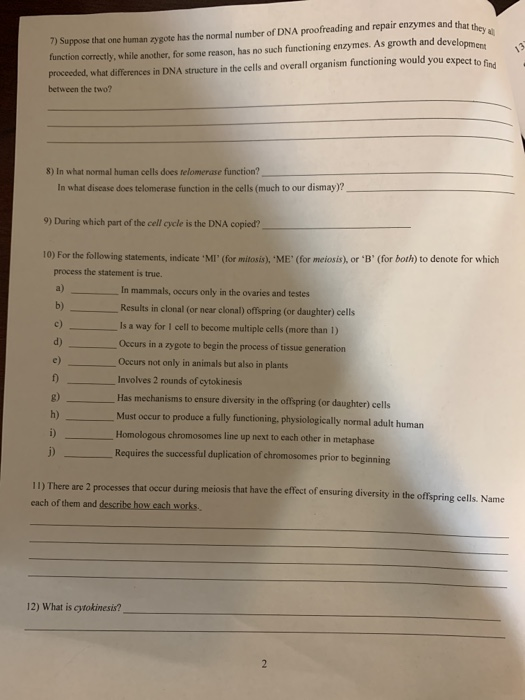 7) Suppose that one human zygote has the normal number of DNA proofreading and repair enzymes and that they all function correctly, while another, for some reason, has no such functioning enzymes. As growth and development proceeded, what differences in DNA structure in the cells and overall organism functioning would you expect to find between the two?

____
____
____

8) In what normal human cells does telomerase function? ____
In what disease does telomerase function in the cells (much to our dismay)? ____

9) During which part of the cell cycle is the DNA copied? ____

10) For the following statements, indicate 'MI' (for mitosis), 'ME' (for meiosis), or 'B' (for both) to denote for which process the statement is true.
a) ____ In mammals, occurs only in the ovaries and testes
b) ____ Results in clonal (or near clonal) offspring (or daughter) cells
c) ____ Is a way for 1 cell to become multiple cells (more than 1)
d) ____ Occurs in a zygote to begin the process of tissue generation
e) ____ Occurs not only in animals but also in plants
f) ____ Involves 2 rounds of cytokinesis
g) ____ Has mechanisms to ensure diversity in the offspring (or daughter) cells
h) ____ Must occur to produce a fully functioning, physiologically normal adult human
i) ____ Homologous chromosomes line up next to each other in metaphase
j) ____ Requires the successful duplication of chromosomes prior to beginning

11) There are 2 processes that occur during meiosis that have the effect of ensuring diversity in the offspring cells. Name each of them and describe how each works.

____
____
____
____

12) What is cytokinesis? ____
____

2

13